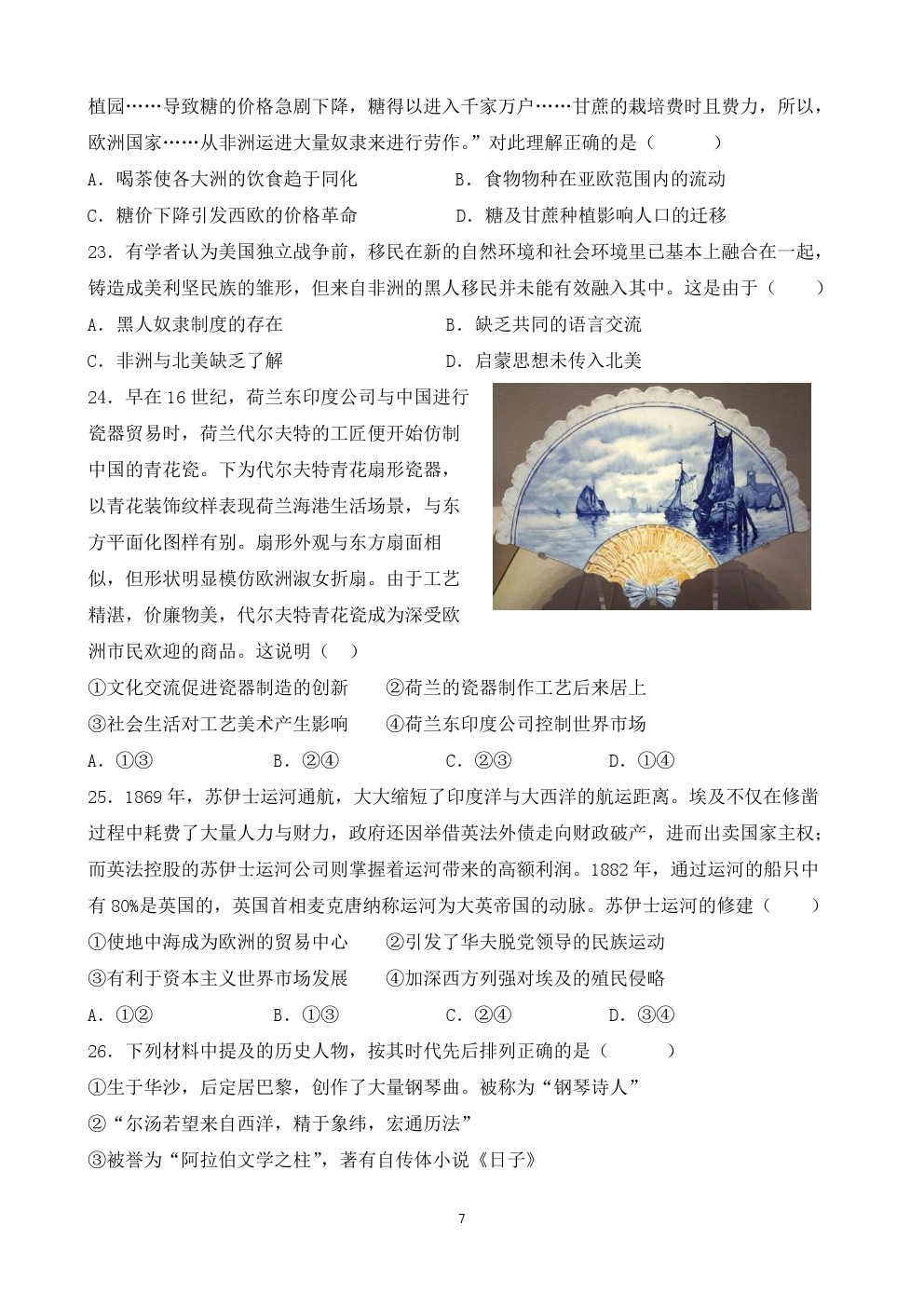 植园……导致糖的价格急剧下降，糖得以进入千家万户……甘蔗的栽培费时且费力，所以，欧洲国家……从非洲运进大量奴隶来进行劳作。”对此理解正确的是（　　）

A．喝茶使各大洲的饮食趋于同化　　B．食物物种在亚欧范围内的流动

C．糖价下降引发西欧的价格革命　　D．糖及甘蔗种植影响人口的迁移

23．有学者认为美国独立战争前，移民在新的自然环境和社会环境里已基本上融合在一起，铸造成美利坚民族的雏形，但来自非洲的黑人移民并未能有效融入其中。这是由于（　　）

A．黑人奴隶制度的存在　　B．缺乏共同的语言交流

C．非洲与北美缺乏了解　　D．启蒙思想未传入北美

24．早在16世纪，荷兰东印度公司与中国进行瓷器贸易时，荷兰代尔夫特的工匠便开始仿制中国的青花瓷。下为代尔夫特青花扇形瓷器，以青花装饰纹样表现荷兰海港生活场景，与东方平面化图样有别。扇形外观与东方扇面相似，但形状明显模仿欧洲淑女折扇。由于工艺精湛，价廉物美，代尔夫特青花瓷成为深受欧洲市民欢迎的商品。这说明（　）

①文化交流促进瓷器制造的创新　　②荷兰的瓷器制作工艺后来居上

③社会生活对工艺美术产生影响　　④荷兰东印度公司控制世界市场

A．①③　　B．②④　　C．②③　　D．①④

25．1869年，苏伊士运河通航，大大缩短了印度洋与大西洋的航运距离。埃及不仅在修凿过程中耗费了大量人力与财力，政府还因举借英法外债走向财政破产，进而出卖国家主权；而英法控股的苏伊士运河公司则掌握着运河带来的高额利润。1882年，通过运河的船只中有80%是英国的，英国首相麦克唐纳称运河为大英帝国的动脉。苏伊士运河的修建（　　）

①使地中海成为欧洲的贸易中心　　②引发了华夫脱党领导的民族运动

③有利于资本主义世界市场发展　　④加深西方列强对埃及的殖民侵略

A．①②　　B．①③　　C．②④　　D．③④

26．下列材料中提及的历史人物，按其时代先后排列正确的是（　　）

①生于华沙，后定居巴黎，创作了大量钢琴曲。被称为“钢琴诗人”

②“尔汤若望来自西洋，精于象纬，宏通历法”

③被誉为“阿拉伯文学之柱”，著有自传体小说《日子》

7